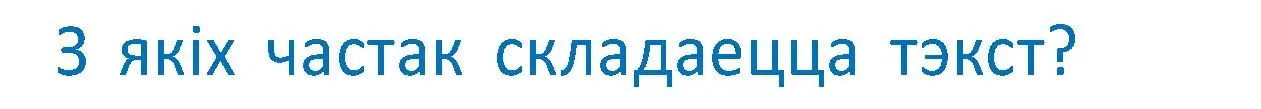 З якіх частак складаецца тэкст?